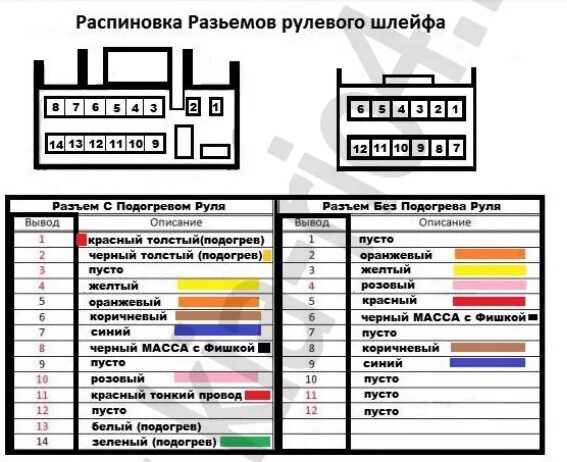 Распиновка Разьемов рулевого шлейфа

8 7 6 5 4 3 2 1
14 13 12 11 10 9

6 5 4 3 2 1
12 11 10 9 8 7

Разъем С Подогревом Руля

| Вывод | Описание |
|---|---|
| 1 | красный толстый(подогрев) |
| 2 | черный толстый (подогрев) |
| 3 | пусто |
| 4 | желтый |
| 5 | оранжевый |
| 6 | коричневый |
| 7 | синий |
| 8 | черный МАССА с Фишкой |
| 9 | пусто |
| 10 | розовый |
| 11 | красный тонкий провод |
| 12 | пусто |
| 13 | белый (подогрев) |
| 14 | зеленый (подогрев) |

Разъем Без Подогрева Руля

| Вывод | Описание |
|---|---|
| 1 | пусто |
| 2 | оранжевый |
| 3 | желтый |
| 4 | розовый |
| 5 | красный |
| 6 | черный МАССА с Фишкой |
| 7 | пусто |
| 8 | коричневый |
| 9 | синий |
| 10 | пусто |
| 11 | пусто |
| 12 | пусто |